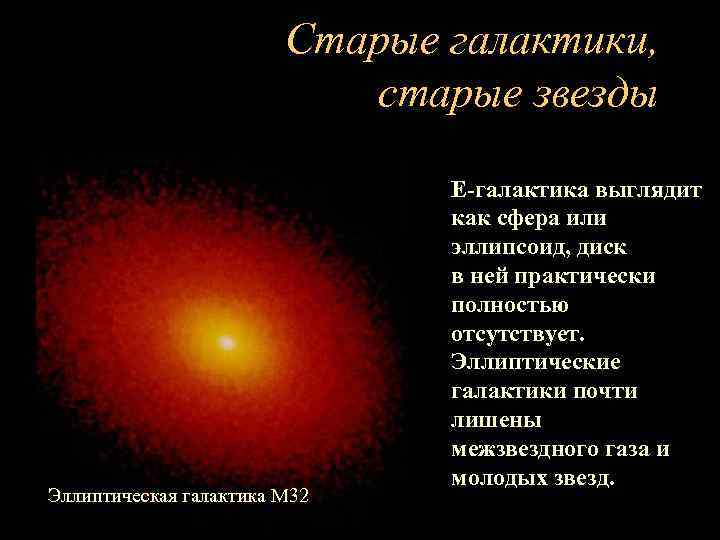 Старые галактики, старые звезды

Е-галактика выглядит как сфера или эллипсоид, диск в ней практически полностью отсутствует. Эллиптические галактики почти лишены межзвездного газа и молодых звезд.

Эллиптическая галактика М32